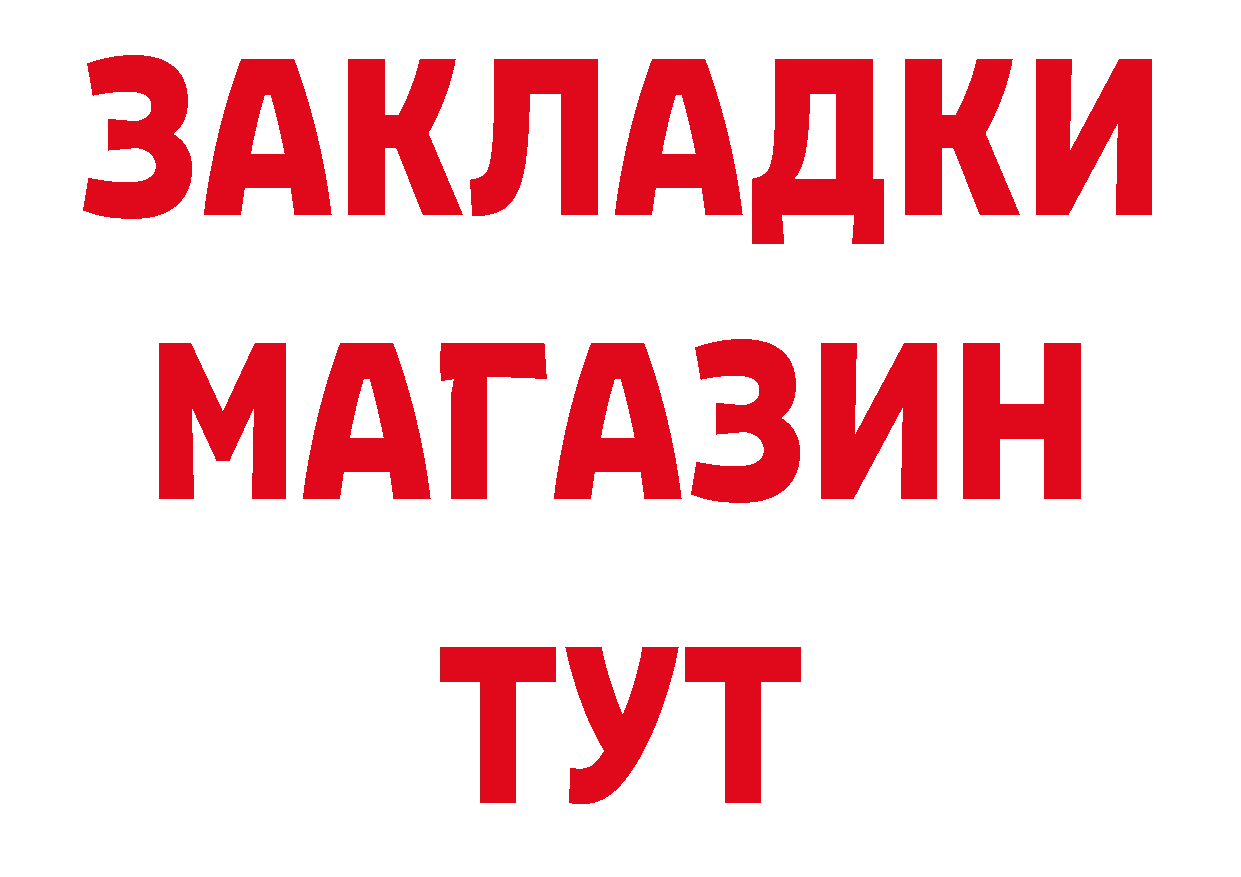 ЗАКЛАДКИ
МАГАЗИН
ТУТ